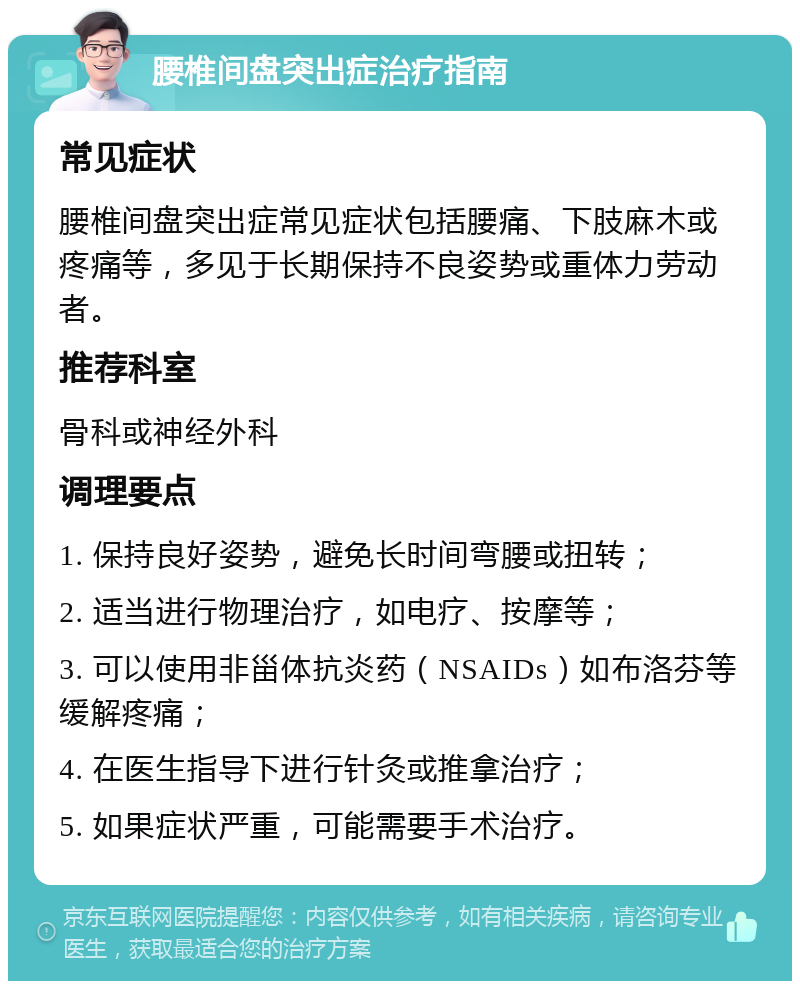 腰椎间盘突出症治疗指南

常见症状

腰椎间盘突出症常见症状包括腰痛、下肢麻木或疼痛等，多见于长期保持不良姿势或重体力劳动者。

推荐科室

骨科或神经外科

调理要点

1. 保持良好姿势，避免长时间弯腰或扭转；

2. 适当进行物理治疗，如电疗、按摩等；

3. 可以使用非甾体抗炎药（NSAIDs）如布洛芬等缓解疼痛；

4. 在医生指导下进行针灸或推拿治疗；

5. 如果症状严重，可能需要手术治疗。

京东互联网医院提醒您：内容仅供参考，如有相关疾病，请咨询专业医生，获取最适合您的治疗方案